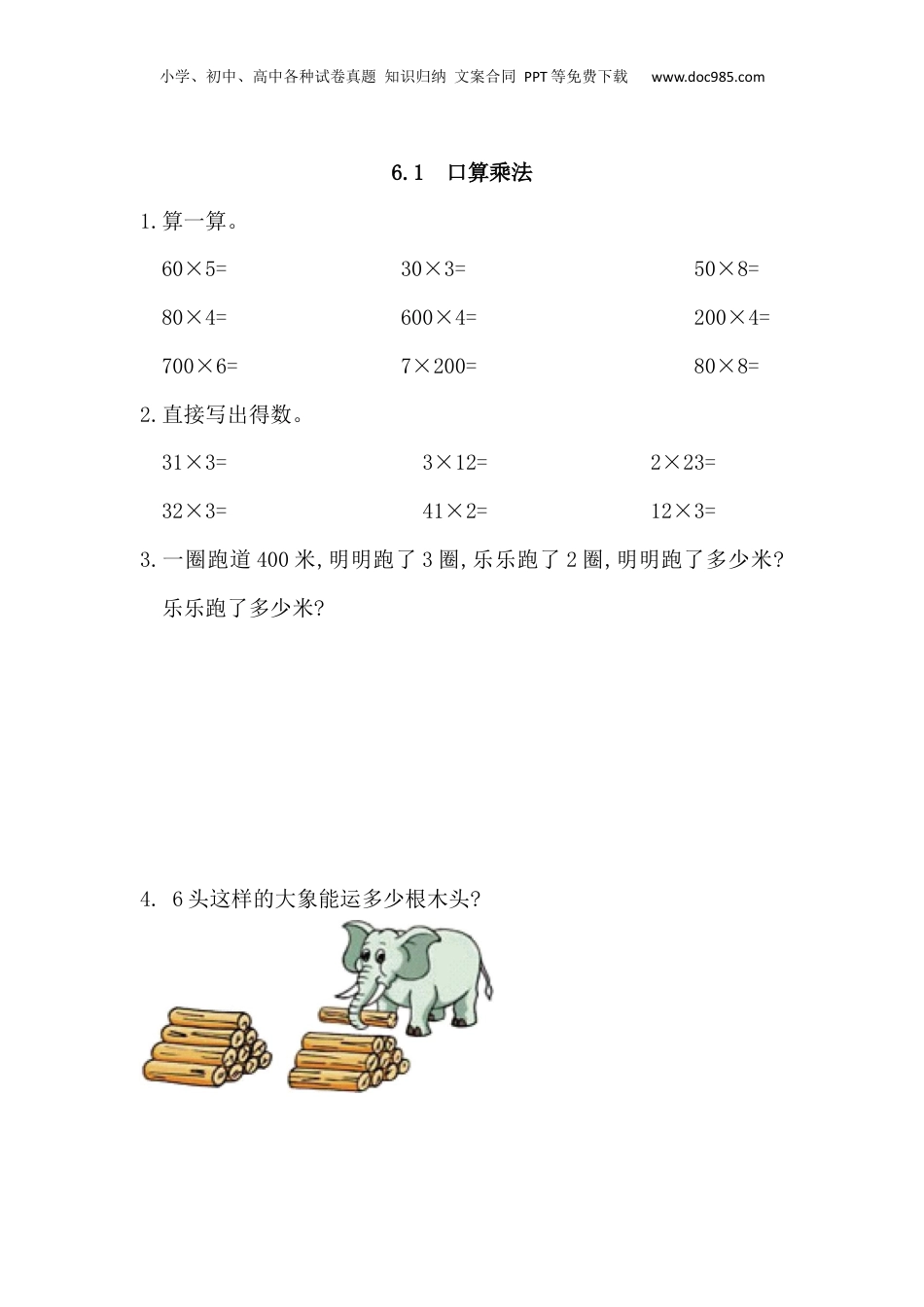 小学、初中、高中各种试卷真题 知识归纳 文案合同 PPT等免费下载 www.doc985.com

6.1 口算乘法

1.算一算。

$60\times5=$　　$30\times3=$　　$50\times8=$

$80\times4=$　　$600\times4=$　　$200\times4=$

$700\times6=$　　$7\times200=$　　$80\times8=$

2.直接写出得数。

$31\times3=$　　$3\times12=$　　$2\times23=$

$32\times3=$　　$41\times2=$　　$12\times3=$

3.一圈跑道400米,明明跑了3圈,乐乐跑了2圈,明明跑了多少米?乐乐跑了多少米?

4. 6头这样的大象能运多少根木头?